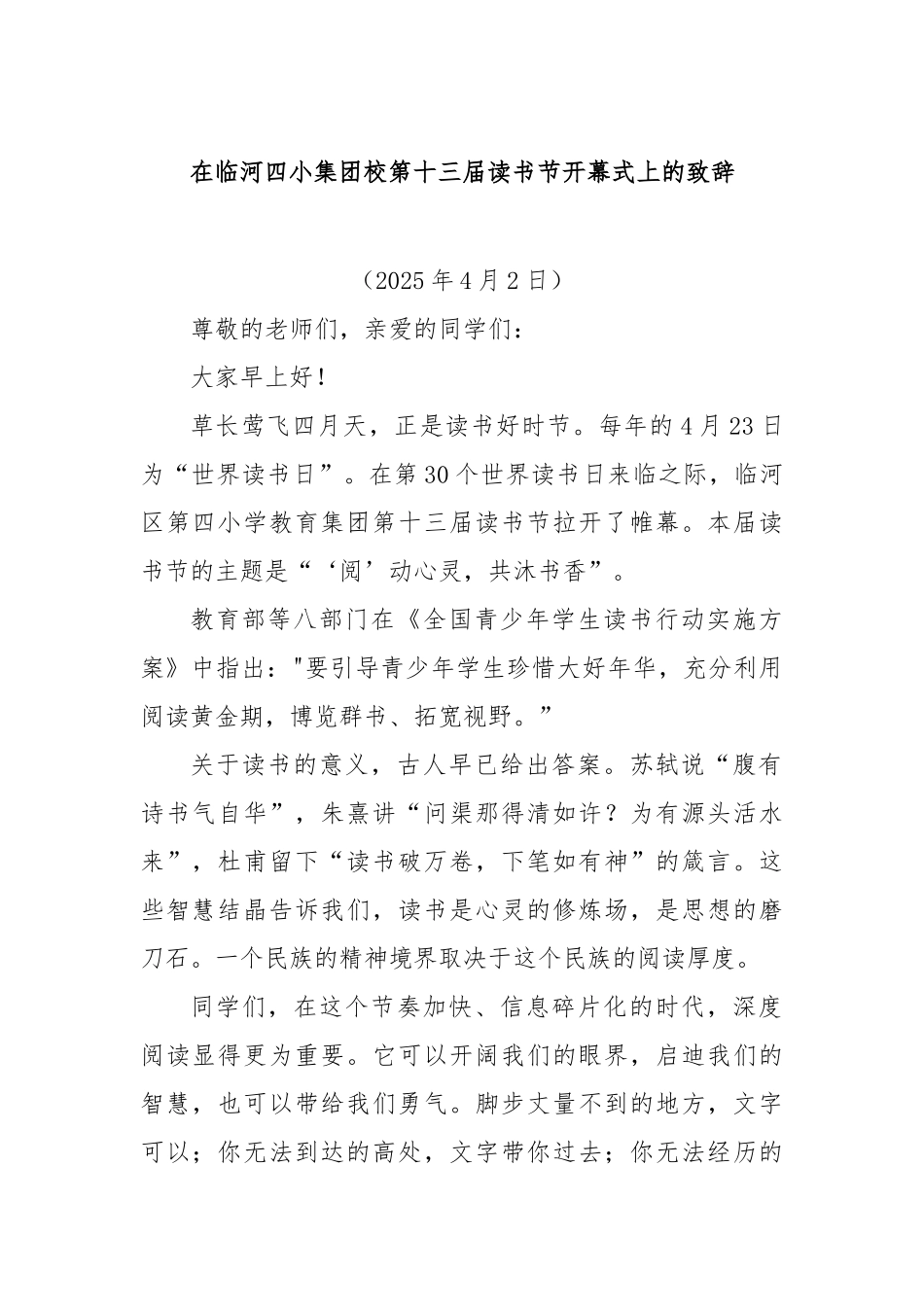 在临河四小集团校第十三届读书节开幕式上的致辞

（2025年4月2日）

尊敬的老师们，亲爱的同学们：

大家早上好！

草长莺飞四月天，正是读书好时节。每年的4月23日为“世界读书日”。在第30个世界读书日来临之际，临河区第四小学教育集团第十三届读书节拉开了帷幕。本届读书节的主题是“‘阅’动心灵，共沐书香”。

教育部等八部门在《全国青少年学生读书行动实施方案》中指出："要引导青少年学生珍惜大好年华，充分利用阅读黄金期，博览群书、拓宽视野。”

关于读书的意义，古人早已给出答案。苏轼说“腹有诗书气自华”，朱熹讲“问渠那得清如许？为有源头活水来”，杜甫留下“读书破万卷，下笔如有神”的箴言。这些智慧结晶告诉我们，读书是心灵的修炼场，是思想的磨刀石。一个民族的精神境界取决于这个民族的阅读厚度。

同学们，在这个节奏加快、信息碎片化的时代，深度阅读显得更为重要。它可以开阔我们的眼界，启迪我们的智慧，也可以带给我们勇气。脚步丈量不到的地方，文字可以；你无法到达的高处，文字带你过去；你无法经历的